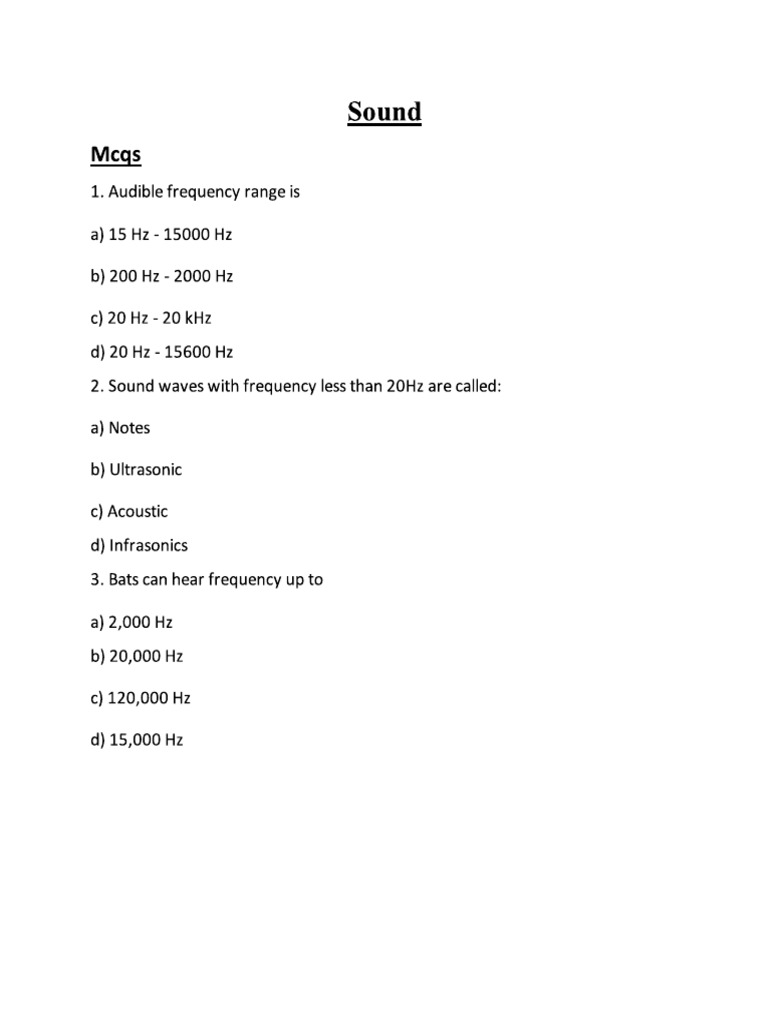 Sound

Mcqs

1. Audible frequency range is

a) 15 Hz - 15000 Hz

b) 200 Hz - 2000 Hz

c) 20 Hz - 20 kHz

d) 20 Hz - 15600 Hz

2. Sound waves with frequency less than 20Hz are called:

a) Notes

b) Ultrasonic

c) Acoustic

d) Infrasonics

3. Bats can hear frequency up to

a) 2,000 Hz

b) 20,000 Hz

c) 120,000 Hz

d) 15,000 Hz